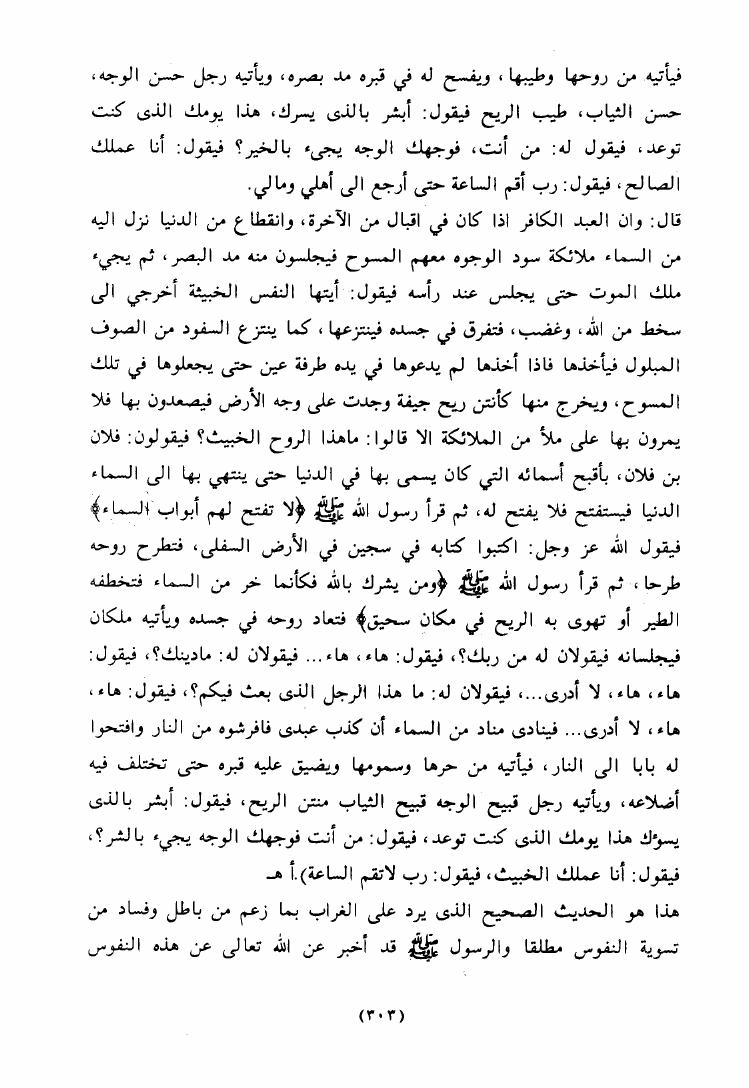 فيأتيه من روحها وطيبها، ويفسح له في قبره مد بصره، ويأتيه رجل حسن الوجه، حسن الثياب، طيب الريح فيقول: أبشر بالذى يسرك، هذا يومك الذى كنت توعد، فيقول له: من أنت، فوجهك الوجه يجيء بالخير؟ فيقول: أنا عملك الصالح، فيقول: رب أقم الساعة حتى أرجع الى أهلي ومالي.

قال: وان العبد الكافر اذا كان في اقبال من الآخرة، وانقطاع من الدنيا نزل اليه من السماء ملائكة سود الوجوه معهم المسوح فيجلسون منه مد البصر، ثم يجيء ملك الموت حتى يجلس عند رأسه فيقول: أيتها النفس الخبيثة أخرجي الى سخط من الله، وغضب، فتفرق في جسده فينتزعها، كما ينتزع السفود من الصوف المبلول فيأخذها فاذا أخذها لم يدعوها في يده طرفة عين حتى يجعلوها في تلك المسوح، ويخرج منها كأنتن ريح جيفة وجدت على وجه الأرض فيصعدون بها فلا يمرون بها على ملأ من الملائكة الا قالوا: ماهذا الروح الخبيث؟ فيقولون: فلان بن فلان، بأقبح أسمائه التي كان يسمى بها في الدنيا حتى ينتهي بها الى السماء الدنيا فيستفتح فلا يفتح له، ثم قرأ رسول الله ﷺ ﴿لا تفتح لهم أبواب السماء﴾ فيقول الله عز وجل: اكتبوا كتابه في سجين في الأرض السفلى، فتطرح روحه طرحا، ثم قرأ رسول الله ﷺ ﴿ومن يشرك بالله فكأنما خر من السماء فتخطفه الطير أو تهوى به الريح في مكان سحيق﴾ فتعاد روحه في جسده ويأتيه ملكان فيجلسانه فيقولان له من ربك؟، فيقول: هاء، هاء... فيقولان له: مادينك؟، فيقول: هاء، هاء، لا أدرى...، فيقولان له: ما هذا الرجل الذى بعث فيكم؟، فيقول: هاء، هاء، لا أدرى... فينادى مناد من السماء أن كذب عبدى فافرشوه من النار وافتحوا له بابا الى النار، فيأتيه من حرها وسمومها ويضيق عليه قبره حتى تختلف فيه أضلاعه، ويأتيه رجل قبيح الوجه قبيح الثياب منتن الريح، فيقول: أبشر بالذى يسوئك هذا يومك الذى كنت توعد، فيقول: من أنت فوجهك الوجه يجيء بالشر؟، فيقول: أنا عملك الخبيث، فيقول: رب لاتقم الساعة).أ هـ

هذا هو الحديث الصحيح الذى يرد على الغراب بما زعم من باطل وفساد من تسوية النفوس مطلقا والرسول ﷺ قد أخبر عن الله تعالى عن هذه النفوس

(٣٠٣)